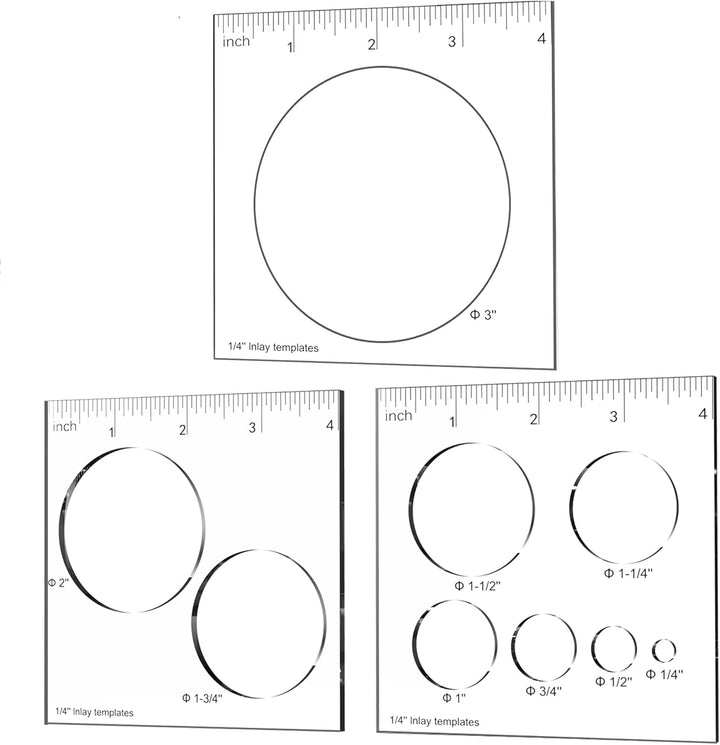 inch 1 2 3 4

Φ 3"

1/4" Inlay templates

inch 1 2 3 4

Φ 2"

Φ 1-3/4"

1/4" Inlay templates

inch 1 2 3 4

Φ 1-1/2"

Φ 1-1/4"

Φ 1"

Φ 3/4"

Φ 1/2"

Φ 1/4"

1/4" Inlay templates